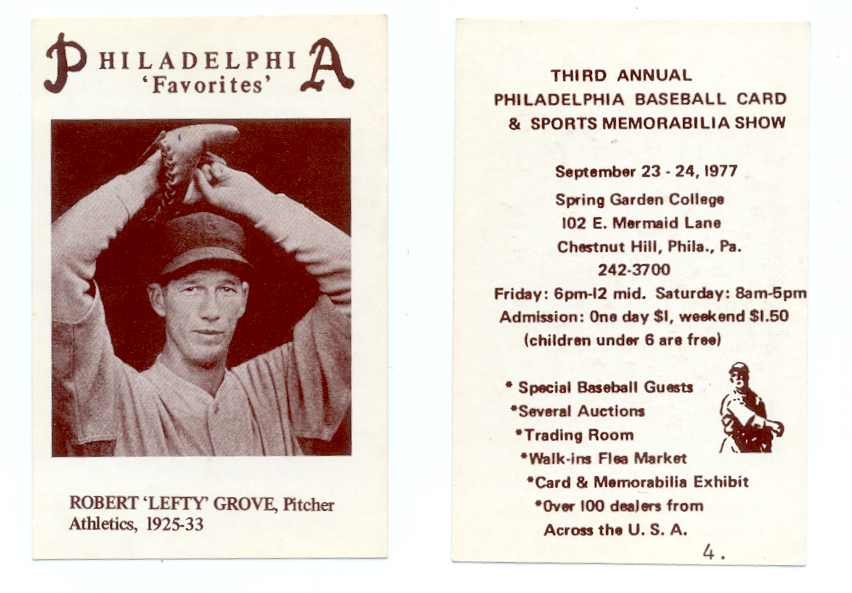 PHILADELPHIA
'Favorites'

ROBERT 'LEFTY' GROVE, Pitcher
Athletics, 1925-33

THIRD ANNUAL
PHILADELPHIA BASEBALL CARD
& SPORTS MEMORABILIA SHOW

September 23 - 24, 1977
Spring Garden College
102 E. Mermaid Lane
Chestnut Hill, Phila., Pa.
242-3700
Friday: 6pm-12 mid. Saturday: 8am-5pm
Admission: One day $1, weekend $1.50
(children under 6 are free)

* Special Baseball Guests
*Several Auctions
*Trading Room
*Walk-ins Flea Market
*Card & Memorabilia Exhibit
*Over 100 dealers from
Across the U. S. A.

4.